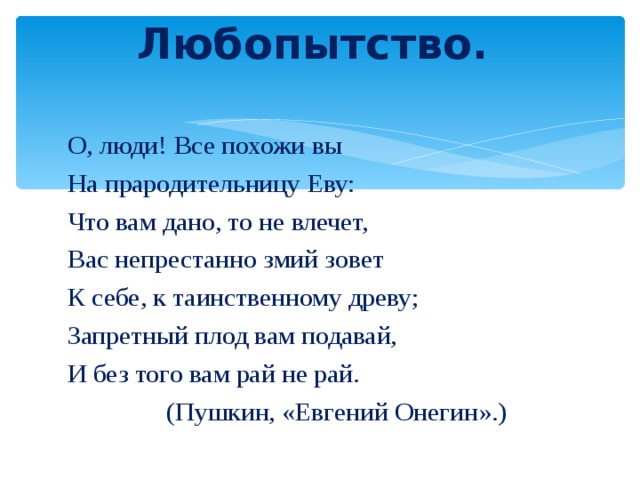 Любопытство.

О, люди! Все похожи вы
На прародительницу Еву:
Что вам дано, то не влечет,
Вас непрестанно змий зовет
К себе, к таинственному древу;
Запретный плод вам подавай,
И без того вам рай не рай.
(Пушкин, «Евгений Онегин».)